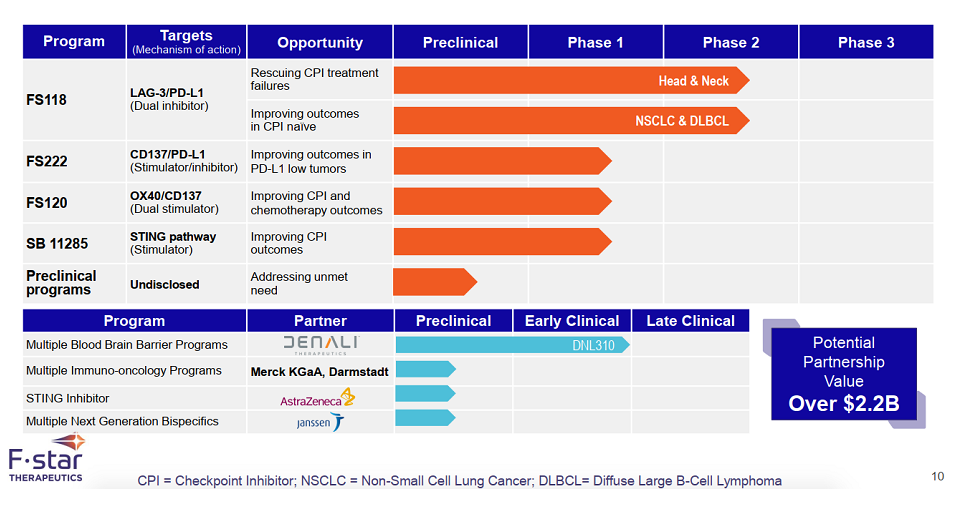 | Program | Targets (Mechanism of action) | Opportunity | Preclinical | Phase 1 | Phase 2 | Phase 3 |
|---|---|---|---|---|---|---|
| FS118 | LAG-3/PD-L1 (Dual inhibitor) | Rescuing CPI treatment failures | Head & Neck | | | |
| | | Improving outcomes in CPI naïve | NSCLC & DLBCL | | | |
| FS222 | CD137/PD-L1 (Stimulator/inhibitor) | Improving outcomes in PD-L1 low tumors | | | | |
| FS120 | OX40/CD137 (Dual stimulator) | Improving CPI and chemotherapy outcomes | | | | |
| SB 11285 | STING pathway (Stimulator) | Improving CPI outcomes | | | | |
| Preclinical programs | Undisclosed | Addressing unmet need | | | | |

| Program | Partner | Preclinical | Early Clinical | Late Clinical |
|---|---|---|---|---|
| Multiple Blood Brain Barrier Programs | DENALI THERAPEUTICS | DNL310 | | |
| Multiple Immuno-oncology Programs | Merck KGaA, Darmstadt | | | |
| STING Inhibitor | AstraZeneca | | | |
| Multiple Next Generation Bispecifics | janssen | | | |

Potential Partnership Value
Over $2.2B

F-star THERAPEUTICS

CPI = Checkpoint Inhibitor; NSCLC = Non-Small Cell Lung Cancer; DLBCL= Diffuse Large B-Cell Lymphoma

10